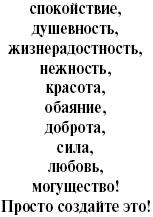 спокойствие,
душевность,
жизнерадостность,
нежность,
красота,
обаяние,
доброта,
сила,
любовь,
могущество!
Просто создайте это!